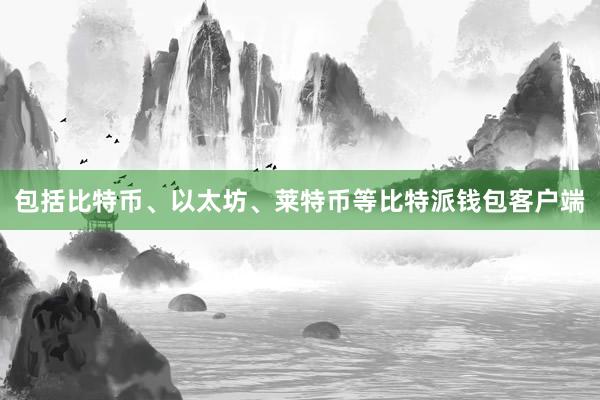 包括比特币、以太坊、莱特币等比特派钱包客户端